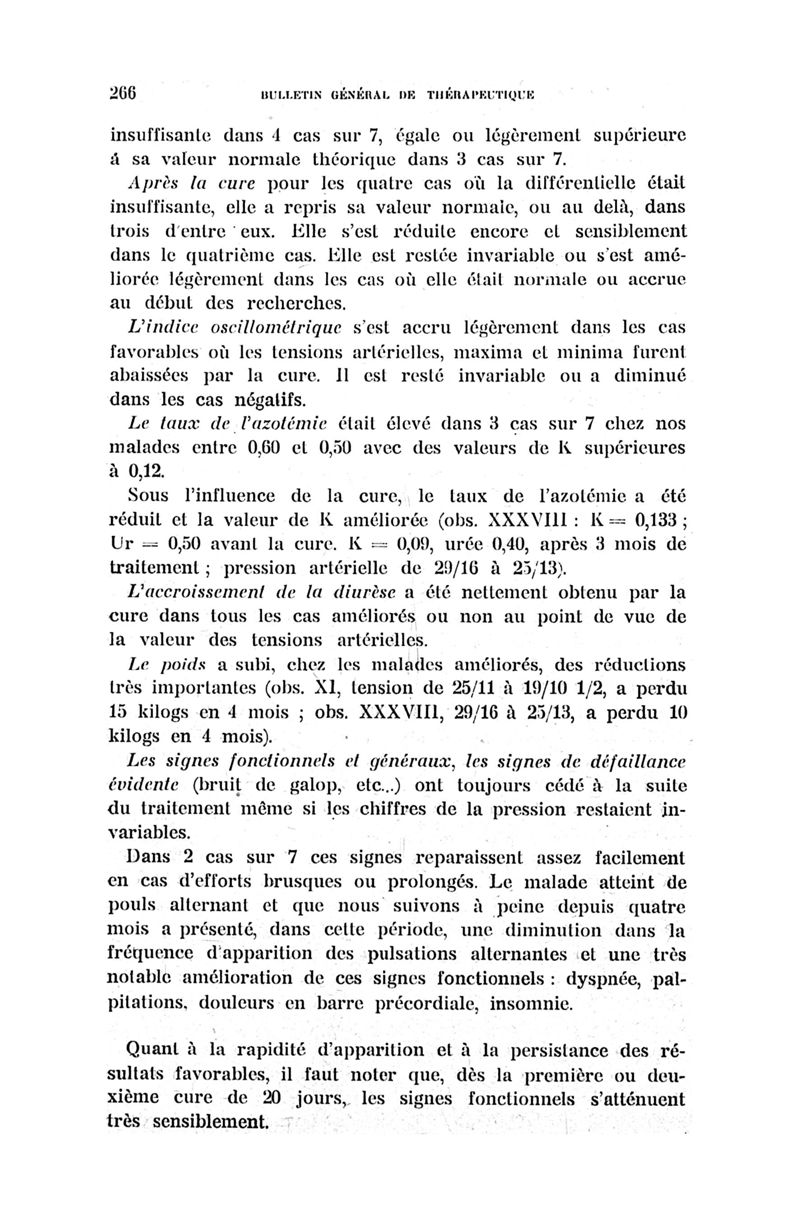 266 BULLETIN GÉNÉRAL DE THÉRAPEUTIQUE

insuffisante dans 4 cas sur 7, égale ou légèrement supérieure à sa valeur normale théorique dans 3 cas sur 7.

Après la cure pour les quatre cas où la différentielle était insuffisante, elle a repris sa valeur normale, ou au delà, dans trois d'entre eux. Elle s'est réduite encore et sensiblement dans le quatrième cas. Elle est restée invariable ou s'est améliorée légèrement dans les cas où elle était normale ou accrue au début des recherches.

L'indice oscillométrique s'est accru légèrement dans les cas favorables où les tensions artérielles, maxima et minima furent abaissées par la cure. Il est resté invariable ou a diminué dans les cas négatifs.

Le taux de l'azotémie était élevé dans 3 cas sur 7 chez nos malades entre 0,60 et 0,50 avec des valeurs de K supérieures à 0,12.

Sous l'influence de la cure, le taux de l'azotémie a été réduit et la valeur de K améliorée (obs. XXXVIII : K = 0,133 ; Ur = 0,50 avant la cure. K = 0,09, urée 0,40, après 3 mois de traitement ; pression artérielle de 29/16 à 25/13).

L'accroissement de la diurèse a été nettement obtenu par la cure dans tous les cas améliorés ou non au point de vue de la valeur des tensions artérielles.

Le poids a subi, chez les malades améliorés, des réductions très importantes (obs. XI, tension de 25/11 à 19/10 1/2, a perdu 15 kilogs en 4 mois ; obs. XXXVIII, 29/16 à 25/13, a perdu 10 kilogs en 4 mois).

Les signes fonctionnels et généraux, les signes de défaillance évidente (bruit de galop, etc...) ont toujours cédé à la suite du traitement même si les chiffres de la pression restaient invariables.

Dans 2 cas sur 7 ces signes reparaissent assez facilement en cas d'efforts brusques ou prolongés. Le malade atteint de pouls alternant et que nous suivons à peine depuis quatre mois a présenté, dans cette période, une diminution dans la fréquence d'apparition des pulsations alternantes et une très notable amélioration de ces signes fonctionnels : dyspnée, palpitations, douleurs en barre précordiale, insomnie.

Quant à la rapidité d'apparition et à la persistance des résultats favorables, il faut noter que, dès la première ou deuxième cure de 20 jours, les signes fonctionnels s'atténuent très sensiblement.